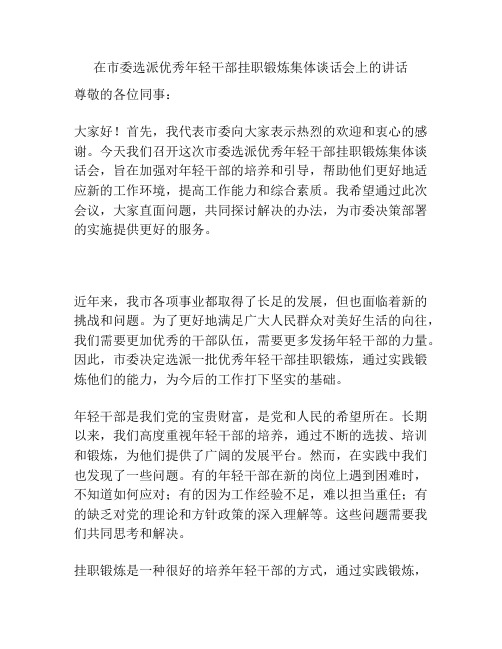 在市委选派优秀年轻干部挂职锻炼集体谈话会上的讲话

尊敬的各位同事：

大家好！首先，我代表市委向大家表示热烈的欢迎和衷心的感谢。今天我们召开这次市委选派优秀年轻干部挂职锻炼集体谈话会，旨在加强对年轻干部的培养和引导，帮助他们更好地适应新的工作环境，提高工作能力和综合素质。我希望通过此次会议，大家直面问题，共同探讨解决的办法，为市委决策部署的实施提供更好的服务。

近年来，我市各项事业都取得了长足的发展，但也面临着新的挑战和问题。为了更好地满足广大人民群众对美好生活的向往，我们需要更加优秀的干部队伍，需要更多发扬年轻干部的力量。因此，市委决定选派一批优秀年轻干部挂职锻炼，通过实践锻炼他们的能力，为今后的工作打下坚实的基础。

年轻干部是我们党的宝贵财富，是党和人民的希望所在。长期以来，我们高度重视年轻干部的培养，通过不断的选拔、培训和锻炼，为他们提供了广阔的发展平台。然而，在实践中我们也发现了一些问题。有的年轻干部在新的岗位上遇到困难时，不知道如何应对；有的因为工作经验不足，难以担当重任；有的缺乏对党的理论和方针政策的深入理解等。这些问题需要我们共同思考和解决。

挂职锻炼是一种很好的培养年轻干部的方式，通过实践锻炼，